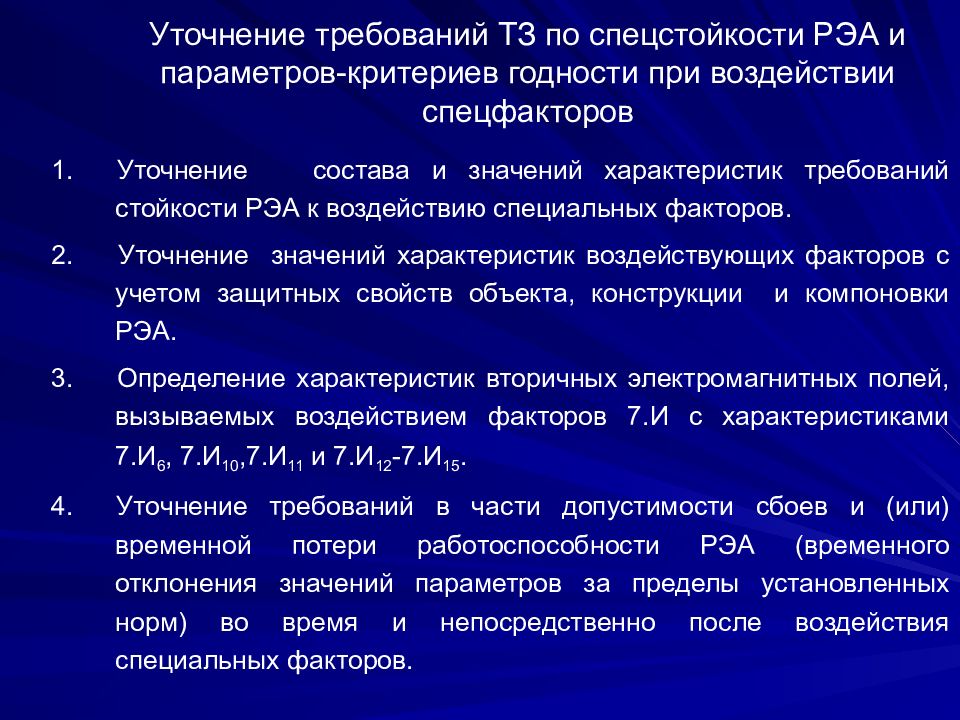 Уточнение требований ТЗ по спецстойкости РЭА и параметров-критериев годности при воздействии спецфакторов

1. Уточнение состава и значений характеристик требований стойкости РЭА к воздействию специальных факторов.

2. Уточнение значений характеристик воздействующих факторов с учетом защитных свойств объекта, конструкции и компоновки РЭА.

3. Определение характеристик вторичных электромагнитных полей, вызываемых воздействием факторов 7.И с характеристиками 7.И$_6$, 7.И$_{10}$,7.И$_{11}$ и 7.И$_{12}$-7.И$_{15}$.

4. Уточнение требований в части допустимости сбоев и (или) временной потери работоспособности РЭА (временного отклонения значений параметров за пределы установленных норм) во время и непосредственно после воздействия специальных факторов.